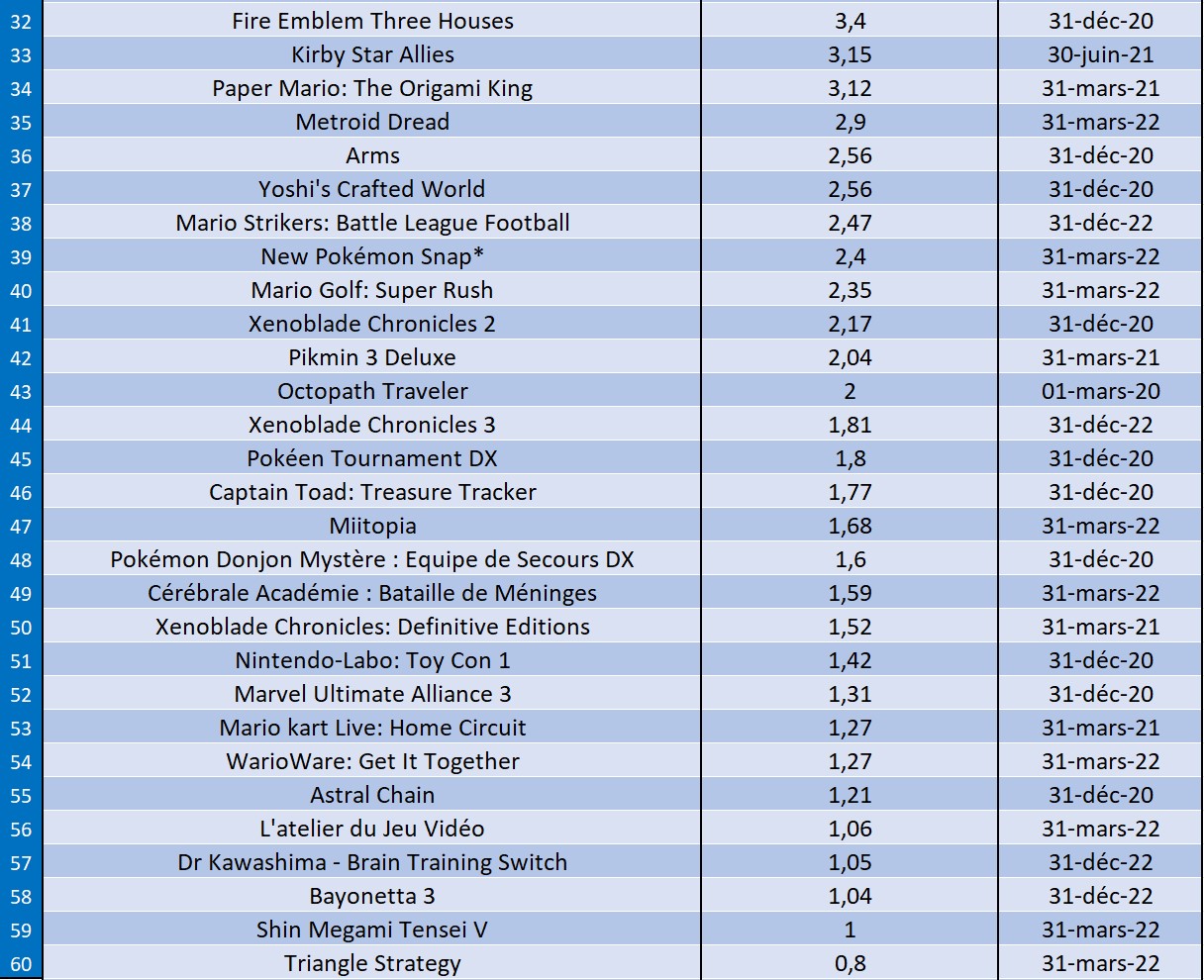 | | | | |
|---|---|---|---|
| 32 | Fire Emblem Three Houses | 3,4 | 31-déc-20 |
| 33 | Kirby Star Allies | 3,15 | 30-juin-21 |
| 34 | Paper Mario: The Origami King | 3,12 | 31-mars-21 |
| 35 | Metroid Dread | 2,9 | 31-mars-22 |
| 36 | Arms | 2,56 | 31-déc-20 |
| 37 | Yoshi's Crafted World | 2,56 | 31-déc-20 |
| 38 | Mario Strikers: Battle League Football | 2,47 | 31-déc-22 |
| 39 | New Pokémon Snap* | 2,4 | 31-mars-22 |
| 40 | Mario Golf: Super Rush | 2,35 | 31-mars-22 |
| 41 | Xenoblade Chronicles 2 | 2,17 | 31-déc-20 |
| 42 | Pikmin 3 Deluxe | 2,04 | 31-mars-21 |
| 43 | Octopath Traveler | 2 | 01-mars-20 |
| 44 | Xenoblade Chronicles 3 | 1,81 | 31-déc-22 |
| 45 | Pokéen Tournament DX | 1,8 | 31-déc-20 |
| 46 | Captain Toad: Treasure Tracker | 1,77 | 31-déc-20 |
| 47 | Miitopia | 1,68 | 31-mars-22 |
| 48 | Pokémon Donjon Mystère : Equipe de Secours DX | 1,6 | 31-déc-20 |
| 49 | Cérébrale Académie : Bataille de Méninges | 1,59 | 31-mars-22 |
| 50 | Xenoblade Chronicles: Definitive Editions | 1,52 | 31-mars-21 |
| 51 | Nintendo-Labo: Toy Con 1 | 1,42 | 31-déc-20 |
| 52 | Marvel Ultimate Alliance 3 | 1,31 | 31-déc-20 |
| 53 | Mario kart Live: Home Circuit | 1,27 | 31-mars-21 |
| 54 | WarioWare: Get It Together | 1,27 | 31-mars-22 |
| 55 | Astral Chain | 1,21 | 31-déc-20 |
| 56 | L'atelier du Jeu Vidéo | 1,06 | 31-mars-22 |
| 57 | Dr Kawashima - Brain Training Switch | 1,05 | 31-déc-22 |
| 58 | Bayonetta 3 | 1,04 | 31-déc-22 |
| 59 | Shin Megami Tensei V | 1 | 31-mars-22 |
| 60 | Triangle Strategy | 0,8 | 31-mars-22 |